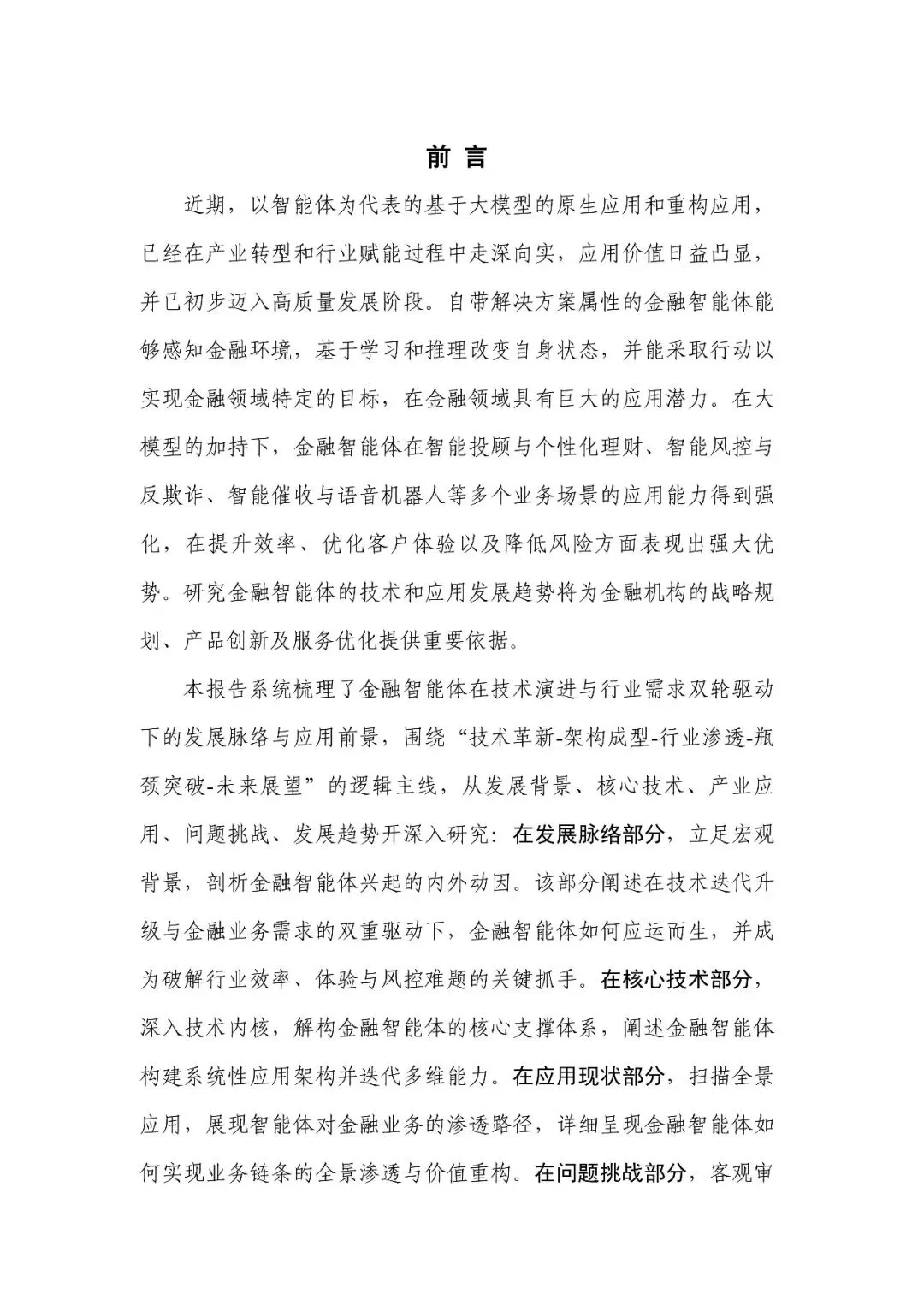 前 言

近期，以智能体为代表的基于大模型的原生应用和重构应用，已经在产业转型和行业赋能过程中走深向实，应用价值日益凸显，并已初步迈入高质量发展阶段。自带解决方案属性的金融智能体能够感知金融环境，基于学习和推理改变自身状态，并能采取行动以实现金融领域特定的目标，在金融领域具有巨大的应用潜力。在大模型的加持下，金融智能体在智能投顾与个性化理财、智能风控与反欺诈、智能催收与语音机器人等多个业务场景的应用能力得到强化，在提升效率、优化客户体验以及降低风险方面表现出强大优势。研究金融智能体的技术和应用发展趋势将为金融机构的战略规划、产品创新及服务优化提供重要依据。

本报告系统梳理了金融智能体在技术演进与行业需求双轮驱动下的发展脉络与应用前景，围绕“技术革新-架构成型-行业渗透-瓶颈突破-未来展望”的逻辑主线，从发展背景、核心技术、产业应用、问题挑战、发展趋势开深入研究：在发展脉络部分，立足宏观背景，剖析金融智能体兴起的内外动因。该部分阐述在技术迭代升级与金融业务需求的双重驱动下，金融智能体如何应运而生，并成为破解行业效率、体验与风控难题的关键抓手。在核心技术部分，深入技术内核，解构金融智能体的核心支撑体系，阐述金融智能体构建系统性应用架构并迭代多维能力。在应用现状部分，扫描全景应用，展现智能体对金融业务的渗透路径，详细呈现金融智能体如何实现业务链条的全景渗透与价值重构。在问题挑战部分，客观审